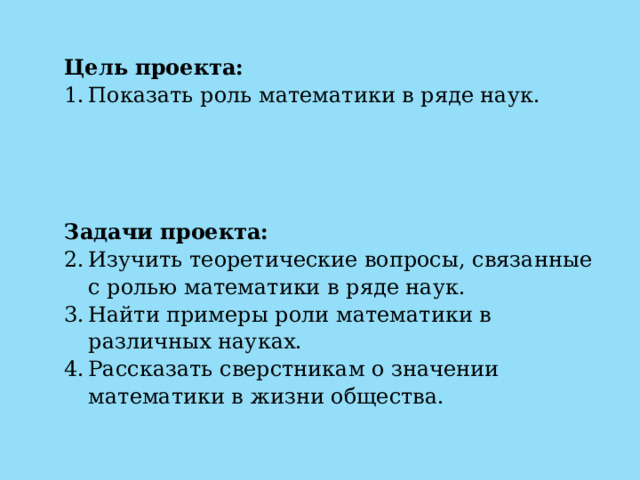 **Цель проекта:**
1. Показать роль математики в ряде наук.

**Задачи проекта:**
2. Изучить теоретические вопросы, связанные с ролью математики в ряде наук.
3. Найти примеры роли математики в различных науках.
4. Рассказать сверстникам о значении математики в жизни общества.